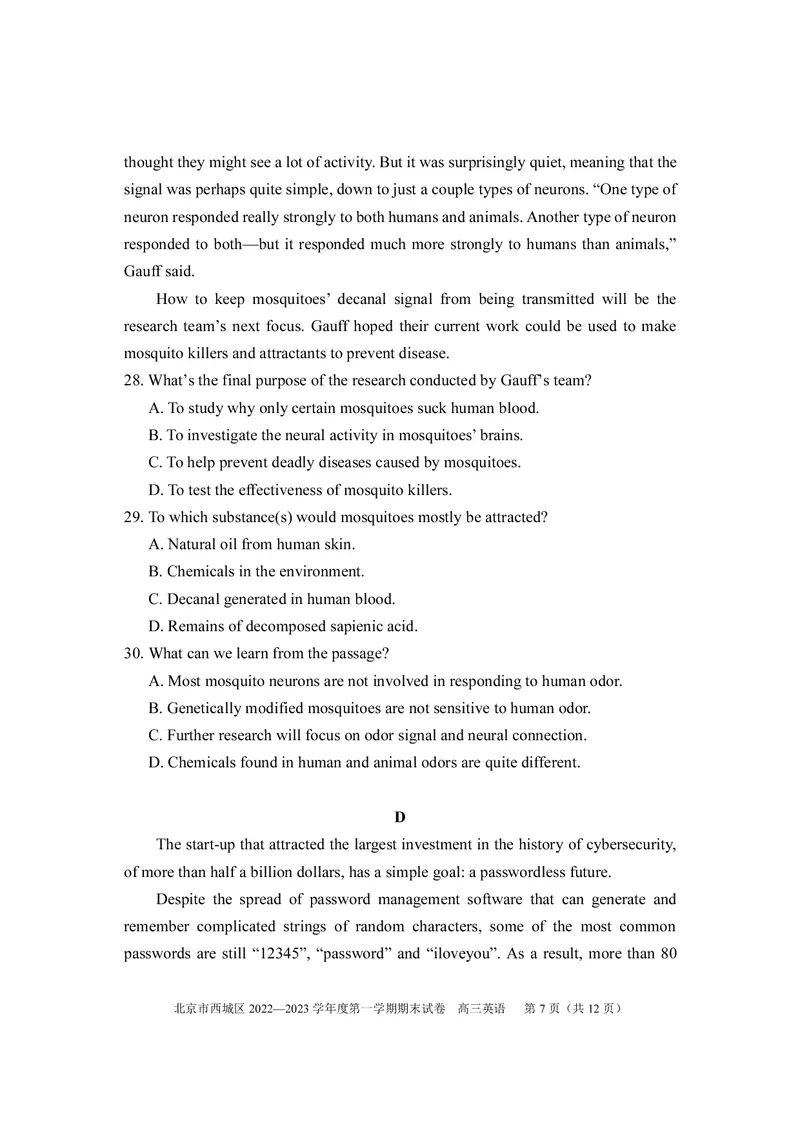 thought they might see a lot of activity. But it was surprisingly quiet, meaning that the signal was perhaps quite simple, down to just a couple types of neurons. “One type of neuron responded really strongly to both humans and animals. Another type of neuron responded to both—but it responded much more strongly to humans than animals,” Gauff said.

How to keep mosquitoes’ decanal signal from being transmitted will be the research team’s next focus. Gauff hoped their current work could be used to make mosquito killers and attractants to prevent disease.

28. What’s the final purpose of the research conducted by Gauff’s team?
A. To study why only certain mosquitoes suck human blood.
B. To investigate the neural activity in mosquitoes’ brains.
C. To help prevent deadly diseases caused by mosquitoes.
D. To test the effectiveness of mosquito killers.

29. To which substance(s) would mosquitoes mostly be attracted?
A. Natural oil from human skin.
B. Chemicals in the environment.
C. Decanal generated in human blood.
D. Remains of decomposed sapienic acid.

30. What can we learn from the passage?
A. Most mosquito neurons are not involved in responding to human odor.
B. Genetically modified mosquitoes are not sensitive to human odor.
C. Further research will focus on odor signal and neural connection.
D. Chemicals found in human and animal odors are quite different.

D

The start-up that attracted the largest investment in the history of cybersecurity, of more than half a billion dollars, has a simple goal: a passwordless future.

Despite the spread of password management software that can generate and remember complicated strings of random characters, some of the most common passwords are still “12345”, “password” and “iloveyou”. As a result, more than 80

北京市西城区 2022—2023 学年度第一学期期末试卷 高三英语 第 7 页（共 12 页）